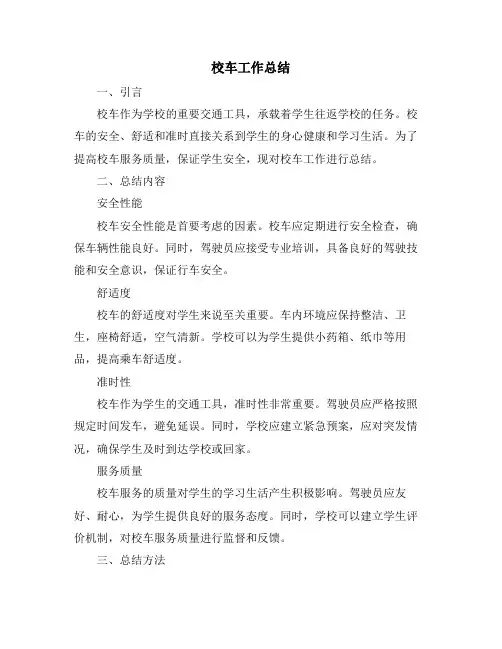 校车工作总结

一、引言

校车作为学校的重要交通工具，承载着学生往返学校的任务。校车的安全、舒适和准时直接关系到学生的身心健康和学习生活。为了提高校车服务质量，保证学生安全，现对校车工作进行总结。

二、总结内容

安全性能

校车安全性能是首要考虑的因素。校车应定期进行安全检查，确保车辆性能良好。同时，驾驶员应接受专业培训，具备良好的驾驶技能和安全意识，保证行车安全。

舒适度

校车的舒适度对学生来说至关重要。车内环境应保持整洁、卫生，座椅舒适，空气清新。学校可以为学生提供小药箱、纸巾等用品，提高乘车舒适度。

准时性

校车作为学生的交通工具，准时性非常重要。驾驶员应严格按照规定时间发车，避免延误。同时，学校应建立紧急预案，应对突发情况，确保学生及时到达学校或回家。

服务质量

校车服务的质量对学生的学习生活产生积极影响。驾驶员应友好、耐心，为学生提供良好的服务态度。同时，学校可以建立学生评价机制，对校车服务质量进行监督和反馈。

三、总结方法